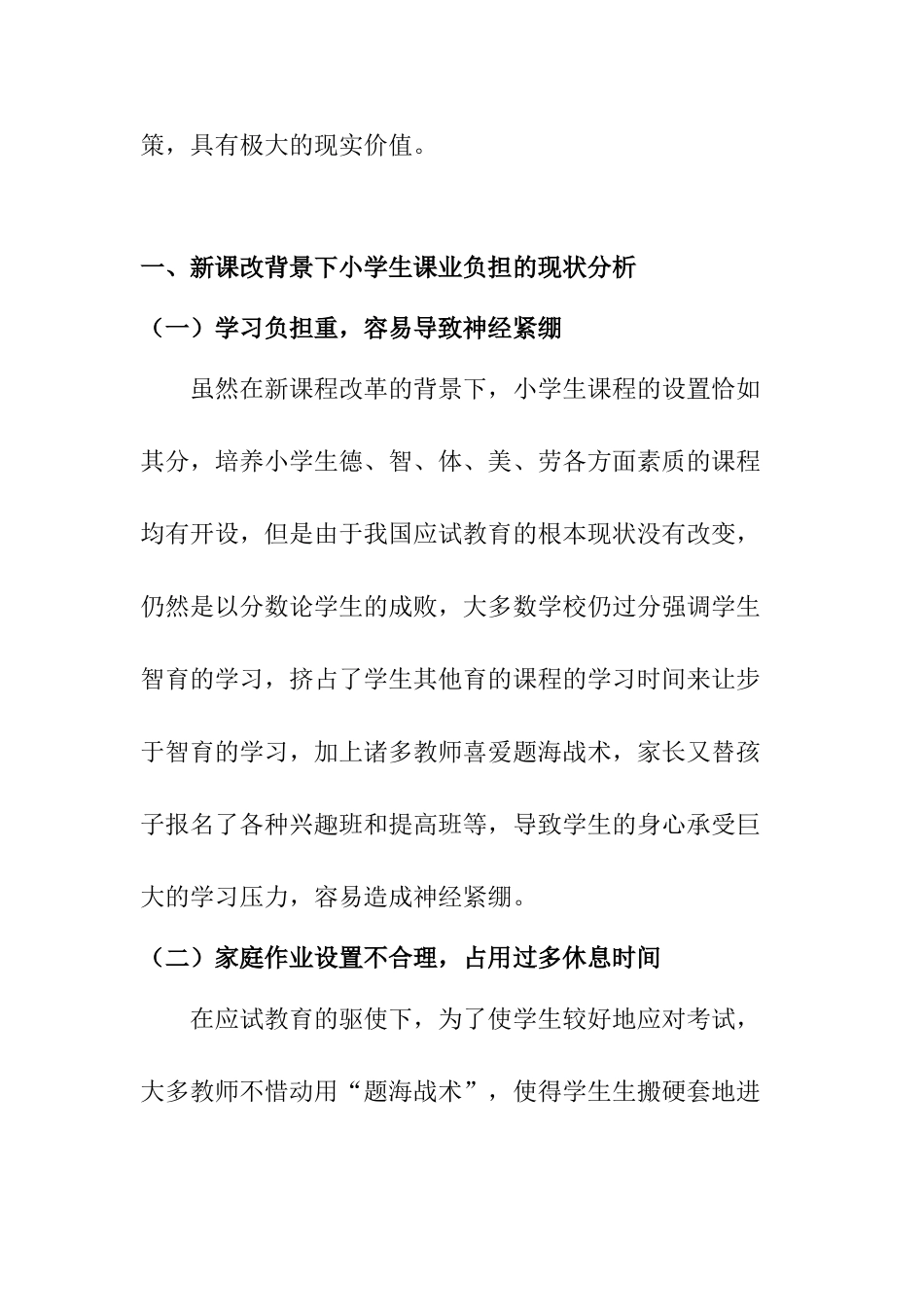 策，具有极大的现实价值。

一、新课改背景下小学生课业负担的现状分析

（一）学习负担重，容易导致神经紧绷

虽然在新课程改革的背景下，小学生课程的设置恰如其分，培养小学生德、智、体、美、劳各方面素质的课程均有开设，但是由于我国应试教育的根本现状没有改变，仍然是以分数论学生的成败，大多数学校仍过分强调学生智育的学习，挤占了学生其他育的课程的学习时间来让步于智育的学习，加上诸多教师喜爱题海战术，家长又替孩子报名了各种兴趣班和提高班等，导致学生的身心承受巨大的学习压力，容易造成神经紧绷。

（二）家庭作业设置不合理，占用过多休息时间

在应试教育的驱使下，为了使学生较好地应对考试，大多教师不惜动用“题海战术”，使得学生生搬硬套地进